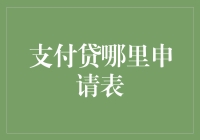 支付贷哪里申请表